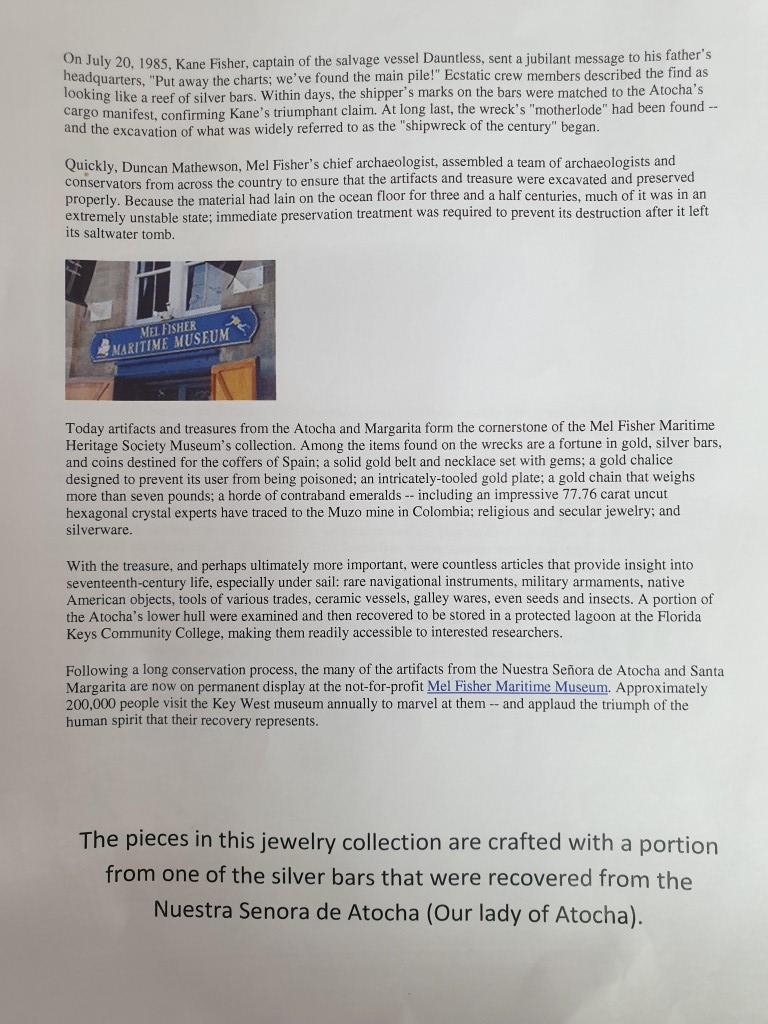 On July 20, 1985, Kane Fisher, captain of the salvage vessel Dauntless, sent a jubilant message to his father's headquarters, "Put away the charts; we've found the main pile!" Ecstatic crew members described the find as looking like a reef of silver bars. Within days, the shipper's marks on the bars were matched to the Atocha's cargo manifest, confirming Kane's triumphant claim. At long last, the wreck's "motherlode" had been found -- and the excavation of what was widely referred to as the "shipwreck of the century" began.

Quickly, Duncan Mathewson, Mel Fisher's chief archaeologist, assembled a team of archaeologists and conservators from across the country to ensure that the artifacts and treasure were excavated and preserved properly. Because the material had lain on the ocean floor for three and a half centuries, much of it was in an extremely unstable state; immediate preservation treatment was required to prevent its destruction after it left its saltwater tomb.

MEL FISHER MARITIME MUSEUM

Today artifacts and treasures from the Atocha and Margarita form the cornerstone of the Mel Fisher Maritime Heritage Society Museum's collection. Among the items found on the wrecks are a fortune in gold, silver bars, and coins destined for the coffers of Spain; a solid gold belt and necklace set with gems; a gold chalice designed to prevent its user from being poisoned; an intricately-tooled gold plate; a gold chain that weighs more than seven pounds; a horde of contraband emeralds -- including an impressive 77.76 carat uncut hexagonal crystal experts have traced to the Muzo mine in Colombia; religious and secular jewelry; and silverware.

With the treasure, and perhaps ultimately more important, were countless articles that provide insight into seventeenth-century life, especially under sail: rare navigational instruments, military armaments, native American objects, tools of various trades, ceramic vessels, galley wares, even seeds and insects. A portion of the Atocha's lower hull were examined and then recovered to be stored in a protected lagoon at the Florida Keys Community College, making them readily accessible to interested researchers.

Following a long conservation process, the many of the artifacts from the Nuestra Señora de Atocha and Santa Margarita are now on permanent display at the not-for-profit Mel Fisher Maritime Museum. Approximately 200,000 people visit the Key West museum annually to marvel at them -- and applaud the triumph of the human spirit that their recovery represents.

The pieces in this jewelry collection are crafted with a portion from one of the silver bars that were recovered from the Nuestra Senora de Atocha (Our lady of Atocha).